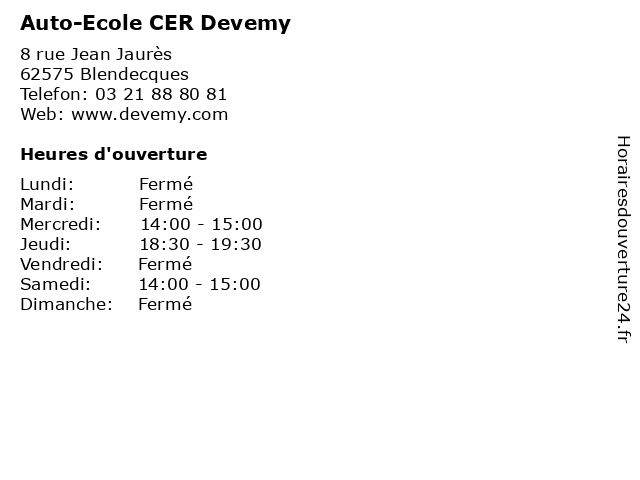 Auto-Ecole CER Devemy

8 rue Jean Jaurès
62575 Blendecques
Telefon: 03 21 88 80 81
Web: www.devemy.com

Heures d'ouverture

Lundi: Fermé
Mardi: Fermé
Mercredi: 14:00 - 15:00
Jeudi: 18:30 - 19:30
Vendredi: Fermé
Samedi: 14:00 - 15:00
Dimanche: Fermé

Horairesdouverture24.fr